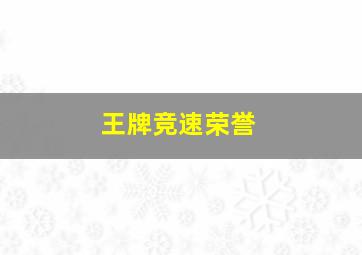 王牌竞速荣誉